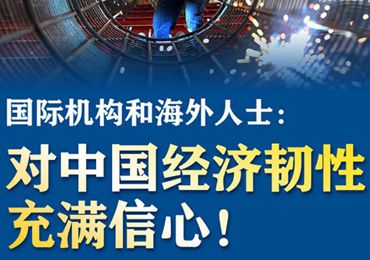 国际机构和海外人士：

对中国经济韧性充满信心！